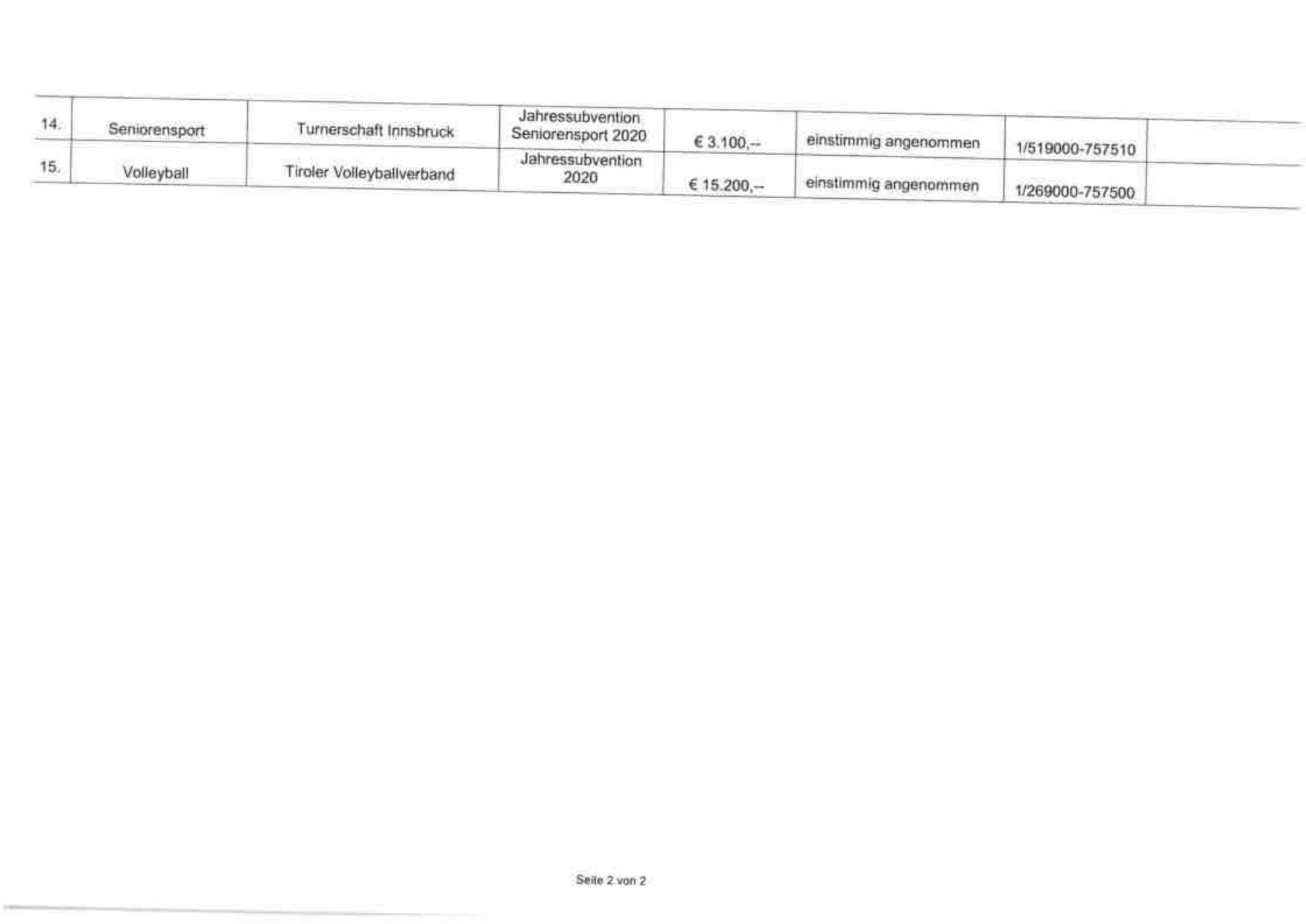 | 14. | Seniorensport | Turnerschaft Innsbruck | Jahressubvention Seniorensport 2020 | € 3.100,-- | einstimmig angenommen | 1/519000-757510 | |
|---|---|---|---|---|---|---|---|
| 15. | Volleyball | Tiroler Volleyballverband | Jahressubvention 2020 | € 15.200,-- | einstimmig angenommen | 1/269000-757500 | |

Seite 2 von 2